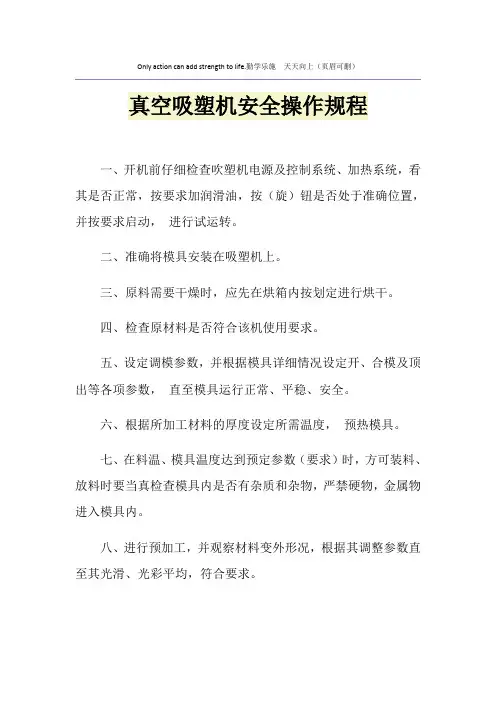 Only action can add strength to life.勤学乐施　天天向上（页眉可删）

真空吸塑机安全操作规程

一、开机前仔细检查吹塑机电源及控制系统、加热系统，看其是否正常，按要求加润滑油，按（旋）钮是否处于准确位置，并按要求启动，　进行试运转。

二、准确将模具安装在吸塑机上。

三、原料需要干燥时，应先在烘箱内按划定进行烘干。

四、检查原材料是否符合该机使用要求。

五、设定调模参数，并根据模具详细情况设定开、合模及顶出等各项参数，　直至模具运行正常、平稳、安全。

六、根据所加工材料的厚度设定所需温度，　预热模具。

七、在料温、模具温度达到预定参数（要求）时，方可装料、放料时要当真检查模具内是否有杂质和杂物，严禁硬物，金属物进入模具内。

八、进行预加工，并观察材料变外形况，根据其调整参数直至其光滑、光彩平均，符合要求。